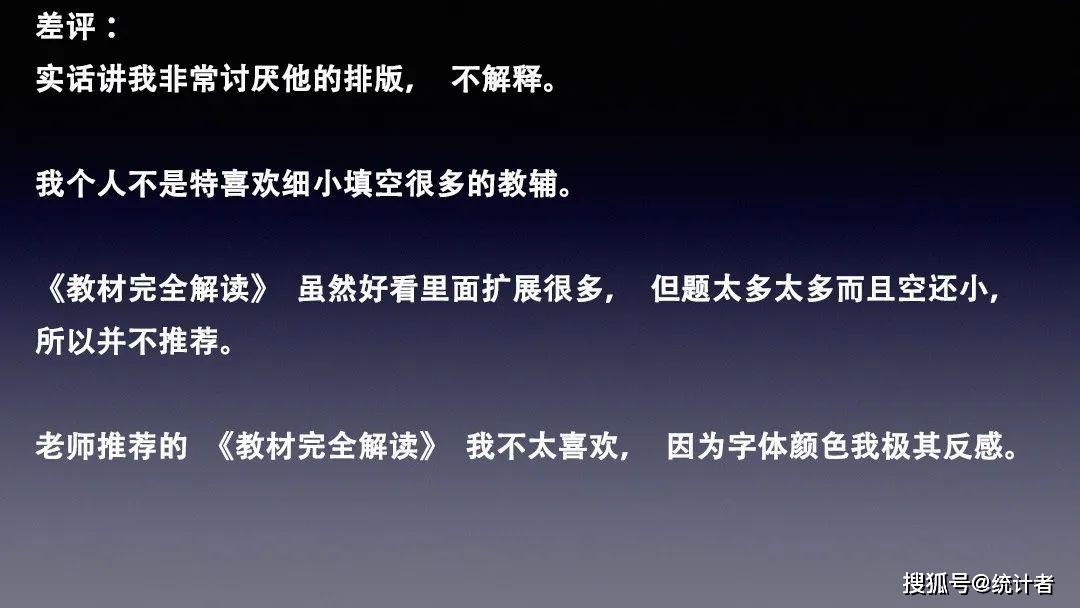 差评：
实话讲我非常讨厌他的排版， 不解释。

我个人不是特喜欢细小填空很多的教辅。

《教材完全解读》 虽然好看里面扩展很多， 但题太多太多而且空还小，所以并不推荐。

老师推荐的 《教材完全解读》 我不太喜欢， 因为字体颜色我极其反感。

搜狐号@统计者